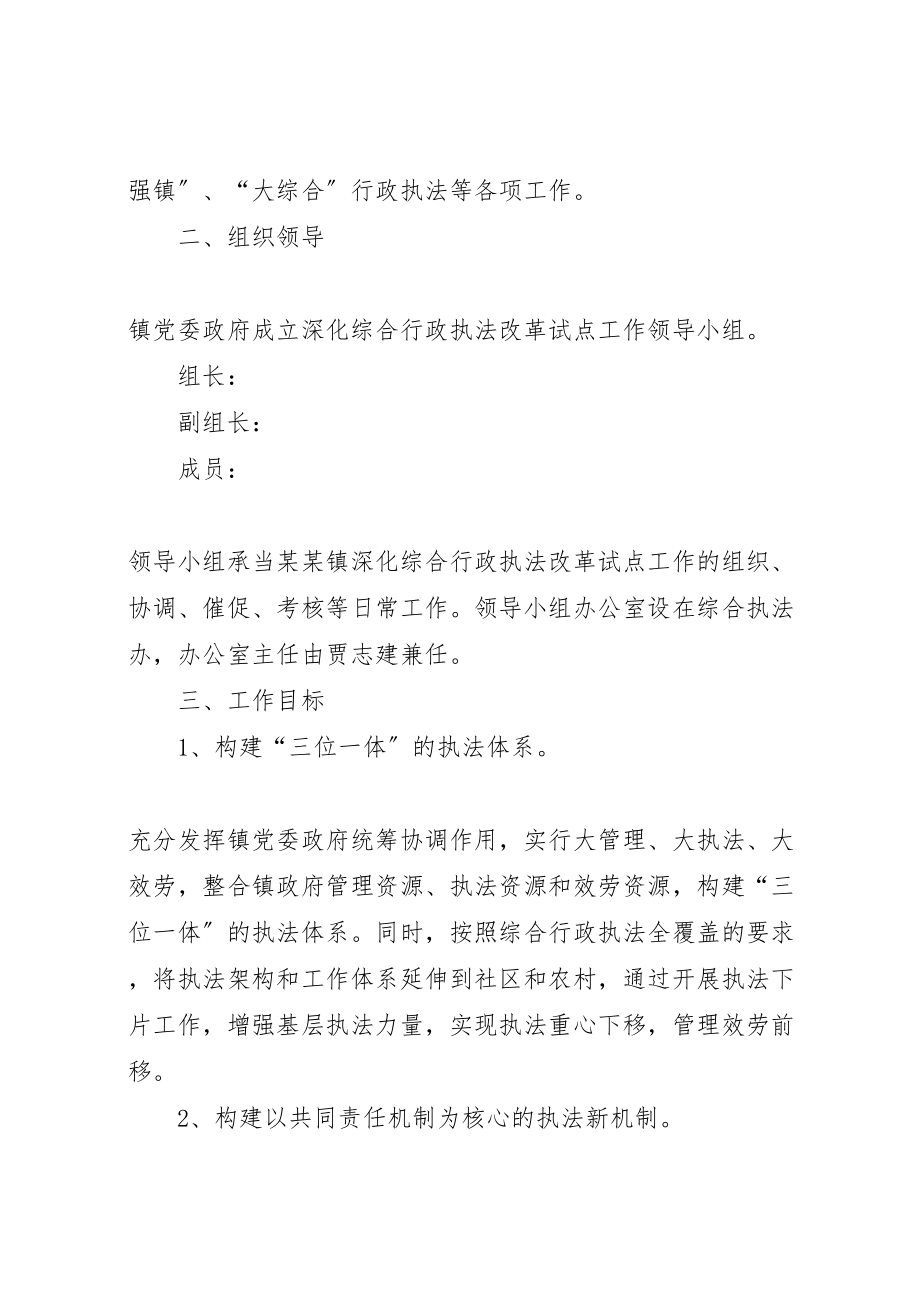 强镇″、“大综合″行政执法等各项工作。

二、组织领导

镇党委政府成立深化综合行政执法改革试点工作领导小组。

组长：

副组长：

成员：

领导小组承当某某镇深化综合行政执法改革试点工作的组织、协调、催促、考核等日常工作。领导小组办公室设在综合执法办，办公室主任由贾志建兼任。

三、工作目标

1、构建“三位一体″的执法体系。

充分发挥镇党委政府统筹协调作用，实行大管理、大执法、大效劳，整合镇政府管理资源、执法资源和效劳资源，构建“三位一体″的执法体系。同时，按照综合行政执法全覆盖的要求，将执法架构和工作体系延伸到社区和农村，通过开展执法下片工作，增强基层执法力量，实现执法重心下移，管理效劳前移。

2、构建以共同责任机制为核心的执法新机制。